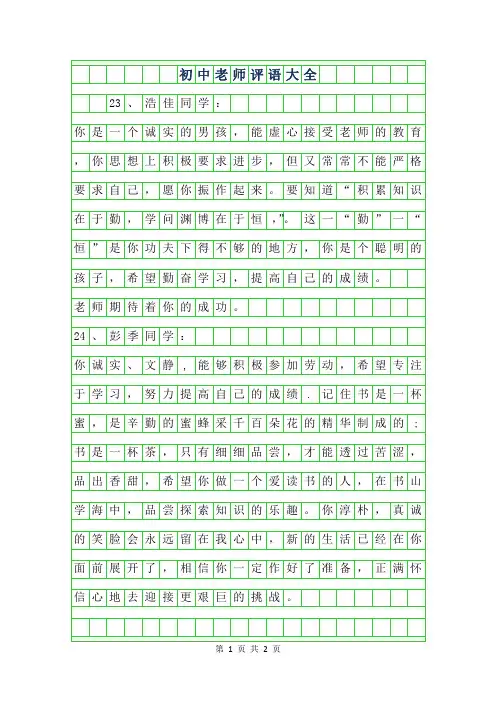 初中老师评语大全

23、浩佳同学：

你是一个诚实的男孩，能虚心接受老师的教育，你思想上积极要求进步，但又常常不能严格要求自己，愿你振作起来。要知道“积累知识在于勤，学问渊博在于恒，”。这一“勤”一“恒”是你功夫下得不够的地方，你是个聪明的孩子，希望勤奋学习，提高自己的成绩。

老师期待着你的成功。

24、彭季同学：

你诚实、文静，能够积极参加劳动，希望专注于学习，努力提高自己的成绩．记住书是一杯蜜，是辛勤的蜜蜂采千百朵花的精华制成的；书是一杯茶，只有细细品尝，才能透过苦涩，品出香甜，希望你做一个爱读书的人，在书山学海中，品尝探索知识的乐趣。你淳朴，真诚的笑脸会永远留在我心中，新的生活已经在你面前展开了，相信你一定作好了准备，正满怀信心地去迎接更艰巨的挑战。

第 1 页 共 2 页